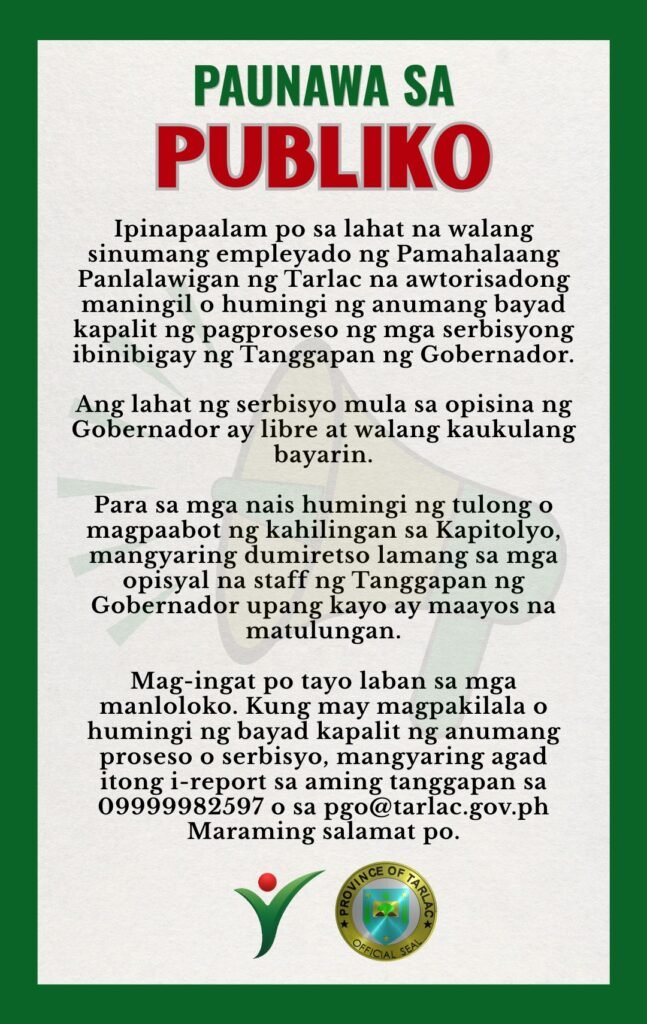 PAUNAWA SA
PUBLIKO

Ipinapaalam po sa lahat na walang sinumang empleyado ng Pamahalaang Panlalawigan ng Tarlac na awtorisadong maningil o humingi ng anumang bayad kapalit ng pagproseso ng mga serbisyong ibinibigay ng Tanggapan ng Gobernador.

Ang lahat ng serbisyo mula sa opisina ng Gobernador ay libre at walang kaukulang bayarin.

Para sa mga nais humingi ng tulong o magpaabot ng kahilingan sa Kapitolyo, mangyaring dumiretso lamang sa mga opisyal na staff ng Tanggapan ng Gobernador upang kayo ay maayos na matulungan.

Mag-ingat po tayo laban sa mga manloloko. Kung may magpakilala o humingi ng bayad kapalit ng anumang proseso o serbisyo, mangyaring agad itong i-report sa aming tanggapan sa 09999982597 o sa pgo@tarlac.gov.ph Maraming salamat po.

PROVINCE OF TARLAC
OFFICIAL SEAL